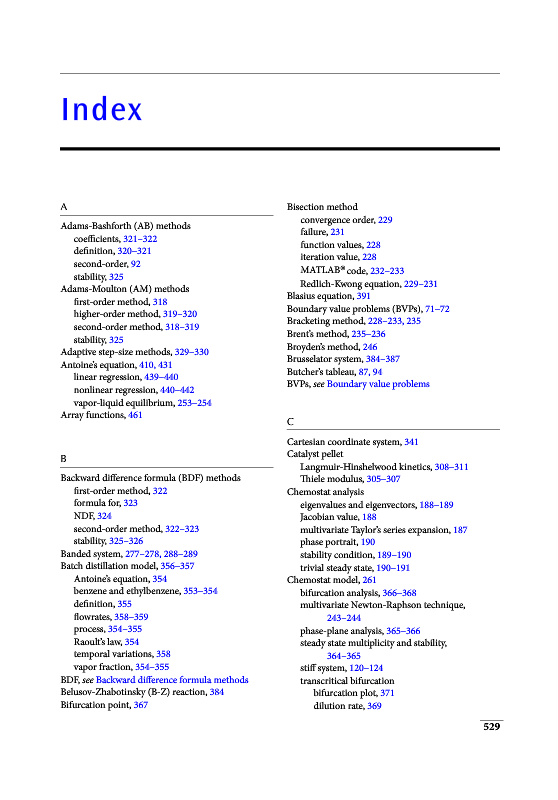 Index

A

Adams-Bashforth (AB) methods
coefficients, 321–322
definition, 320–321
second-order, 92
stability, 325
Adams-Moulton (AM) methods
first-order method, 318
higher-order method, 319–320
second-order method, 318–319
stability, 325
Adaptive step-size methods, 329–330
Antoine's equation, 410, 431
linear regression, 439–440
nonlinear regression, 440–442
vapor-liquid equilibrium, 253–254
Array functions, 461

B

Backward difference formula (BDF) methods
first-order method, 322
formula for, 323
NDF, 324
second-order method, 322–323
stability, 325–326
Banded system, 277–278, 288–289
Batch distillation model, 356–357
Antoine's equation, 354
benzene and ethylbenzene, 353–354
definition, 355
flowrates, 358–359
process, 354–355
Raoult's law, 354
temporal variations, 358
vapor fraction, 354–355
BDF, see Backward difference formula methods
Belusov-Zhabotinsky (B-Z) reaction, 384
Bifurcation point, 367

Bisection method
convergence order, 229
failure, 231
function values, 228
iteration value, 228
MATLAB® code, 232–233
Redlich-Kwong equation, 229–231
Blasius equation, 391
Boundary value problems (BVPs), 71–72
Bracketing method, 228–233, 235
Brent's method, 235–236
Broyden's method, 246
Brusselator system, 384–387
Butcher's tableau, 87, 94
BVPs, see Boundary value problems

C

Cartesian coordinate system, 341
Catalyst pellet
Langmuir-Hinshelwood kinetics, 308–311
Thiele modulus, 305–307
Chemostat analysis
eigenvalues and eigenvectors, 188–189
Jacobian value, 188
multivariate Taylor's series expansion, 187
phase portrait, 190
stability condition, 189–190
trivial steady state, 190–191
Chemostat model, 261
bifurcation analysis, 366–368
multivariate Newton-Raphson technique, 243–244
phase-plane analysis, 365–366
steady state multiplicity and stability, 364–365
stiff system, 120–124
transcritical bifurcation
bifurcation plot, 371
dilution rate, 369

529